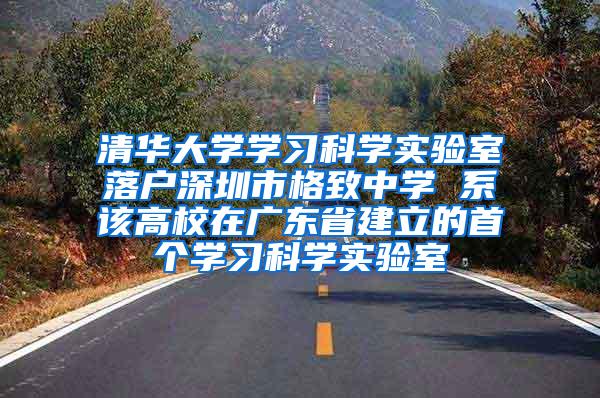 清华大学学习科学实验室落户深圳市格致中学 系该高校在广东省建立的首个学习科学实验室